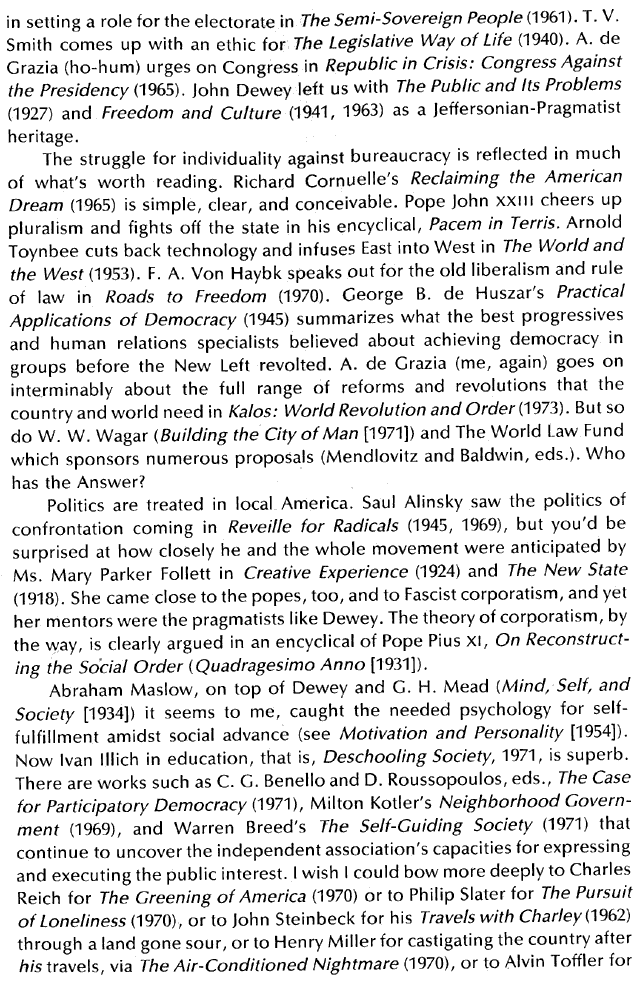 in setting a role for the electorate in The Semi-Sovereign People (1961). T. V. Smith comes up with an ethic for The Legislative Way of Life (1940). A. de Grazia (ho-hum) urges on Congress in Republic in Crisis: Congress Against the Presidency (1965). John Dewey left us with The Public and Its Problems (1927) and Freedom and Culture (1941, 1963) as a Jeffersonian-Pragmatist heritage.

The struggle for individuality against bureaucracy is reflected in much of what's worth reading. Richard Cornuelle's Reclaiming the American Dream (1965) is simple, clear, and conceivable. Pope John XXIII cheers up pluralism and fights off the state in his encyclical, Pacem in Terris. Arnold Toynbee cuts back technology and infuses East into West in The World and the West (1953). F. A. Von Haybk speaks out for the old liberalism and rule of law in Roads to Freedom (1970). George B. de Huszar's Practical Applications of Democracy (1945) summarizes what the best progressives and human relations specialists believed about achieving democracy in groups before the New Left revolted. A. de Grazia (me, again) goes on interminably about the full range of reforms and revolutions that the country and world need in Kalos: World Revolution and Order (1973). But so do W. W. Wagar (Building the City of Man [1971]) and The World Law Fund which sponsors numerous proposals (Mendlovitz and Baldwin, eds.). Who has the Answer?

Politics are treated in local America. Saul Alinsky saw the politics of confrontation coming in Reveille for Radicals (1945, 1969), but you'd be surprised at how closely he and the whole movement were anticipated by Ms. Mary Parker Follett in Creative Experience (1924) and The New State (1918). She came close to the popes, too, and to Fascist corporatism, and yet her mentors were the pragmatists like Dewey. The theory of corporatism, by the way, is clearly argued in an encyclical of Pope Pius XI, On Reconstructing the Social Order (Quadragesimo Anno [1931]).

Abraham Maslow, on top of Dewey and G. H. Mead (Mind, Self, and Society [1934]) it seems to me, caught the needed psychology for self-fulfillment amidst social advance (see Motivation and Personality [1954]). Now Ivan Illich in education, that is, Deschooling Society, 1971, is superb. There are works such as C. G. Benello and D. Roussopoulos, eds., The Case for Participatory Democracy (1971), Milton Kotler's Neighborhood Government (1969), and Warren Breed's The Self-Guiding Society (1971) that continue to uncover the independent association's capacities for expressing and executing the public interest. I wish I could bow more deeply to Charles Reich for The Greening of America (1970) or to Philip Slater for The Pursuit of Loneliness (1970), or to John Steinbeck for his Travels with Charley (1962) through a land gone sour, or to Henry Miller for castigating the country after his travels, via The Air-Conditioned Nightmare (1970), or to Alvin Toffler for